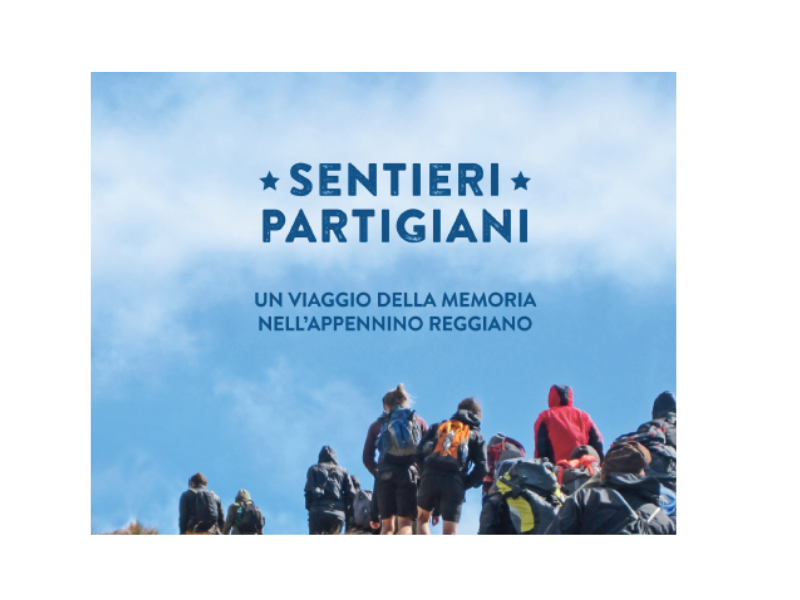 ★ SENTIERI ★
PARTIGIANI

UN VIAGGIO DELLA MEMORIA
NELL'APPENNINO REGGIANO